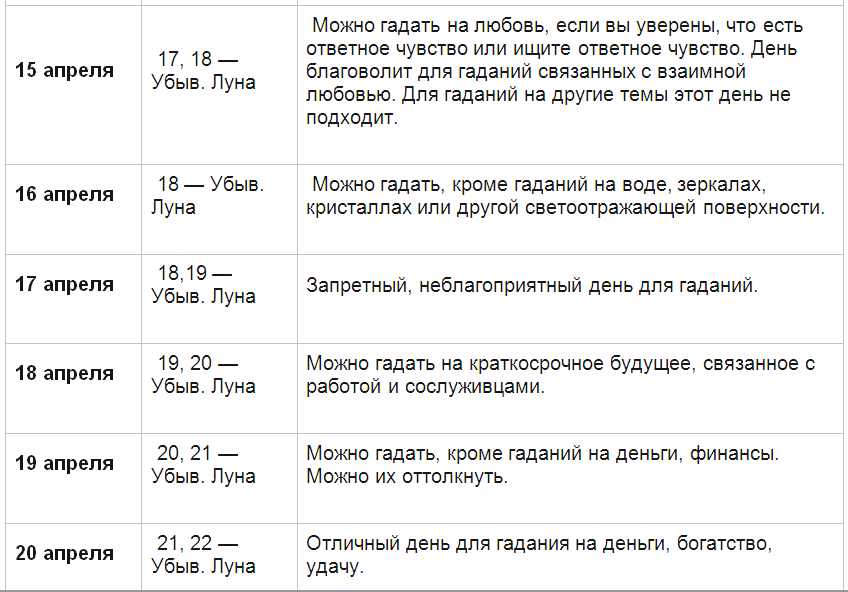 | | | |
|---|---|---|
| 15 апреля | 17, 18 — Убыв. Луна | Можно гадать на любовь, если вы уверены, что есть ответное чувство или ищите ответное чувство. День благоволит для гаданий связанных с взаимной любовью. Для гаданий на другие темы этот день не подходит. |
| 16 апреля | 18 — Убыв. Луна | Можно гадать, кроме гаданий на воде, зеркалах, кристаллах или другой светоотражающей поверхности. |
| 17 апреля | 18,19 — Убыв. Луна | Запретный, неблагоприятный день для гаданий. |
| 18 апреля | 19, 20 — Убыв. Луна | Можно гадать на краткосрочное будущее, связанное с работой и сослуживцами. |
| 19 апреля | 20, 21 — Убыв. Луна | Можно гадать, кроме гаданий на деньги, финансы. Можно их оттолкнуть. |
| 20 апреля | 21, 22 — Убыв. Луна | Отличный день для гадания на деньги, богатство, удачу. |